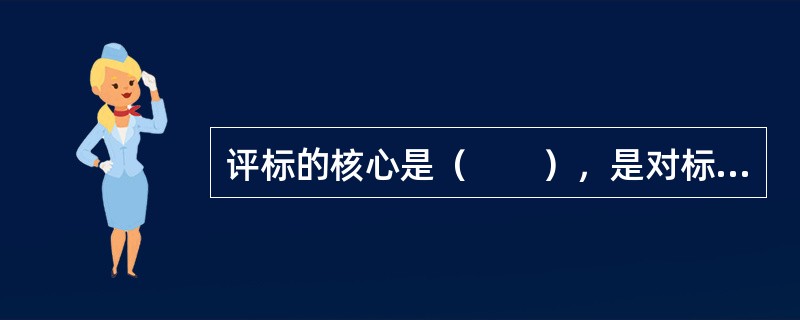 评标的核心是（　　），是对标...